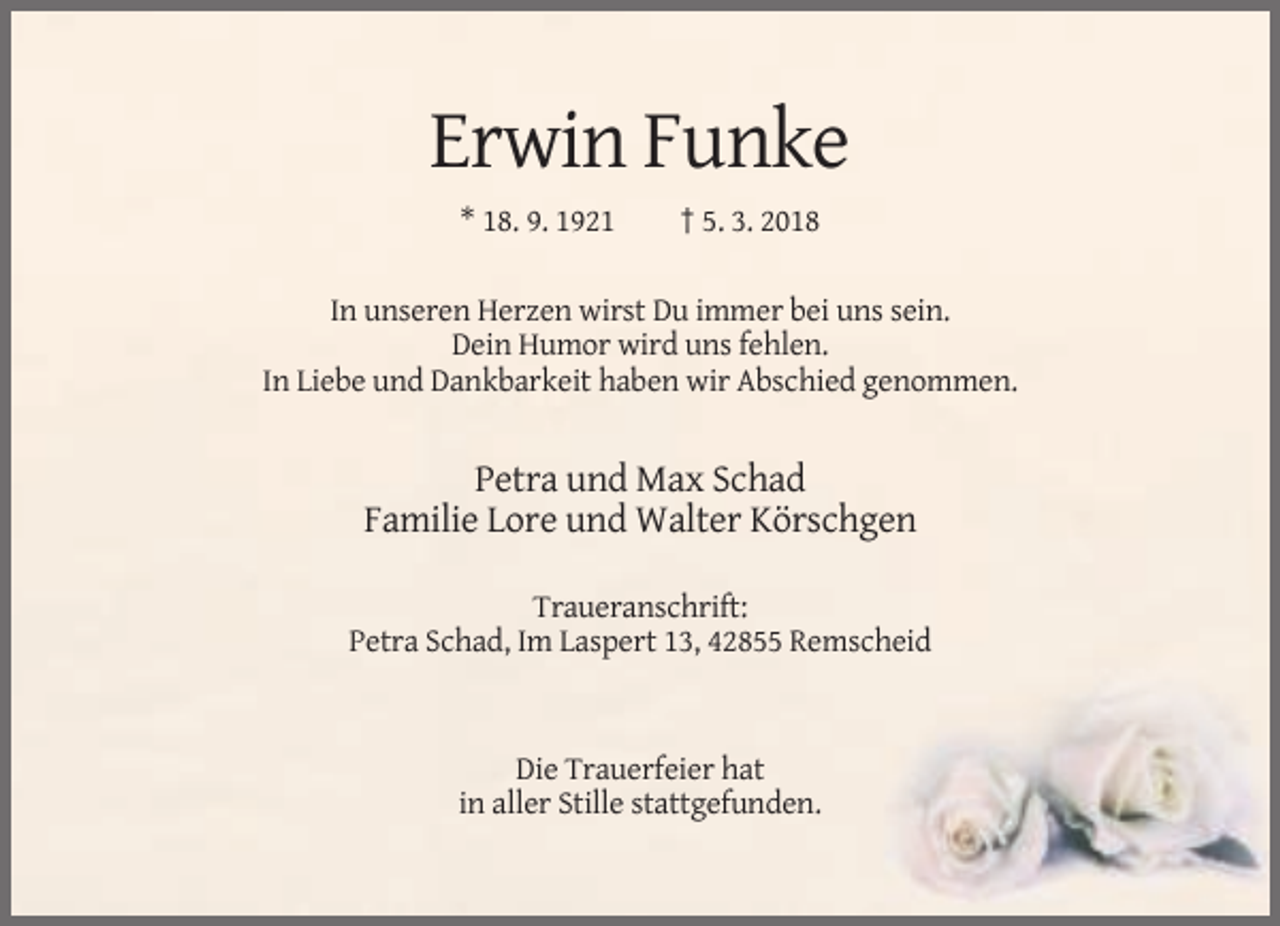 Erwin Funke

* 18. 9. 1921 † 5. 3. 2018

In unseren Herzen wirst Du immer bei uns sein.
Dein Humor wird uns fehlen.
In Liebe und Dankbarkeit haben wir Abschied genommen.

Petra und Max Schad
Familie Lore und Walter Körschgen

Traueranschrift:
Petra Schad, Im Laspert 13, 42855 Remscheid

Die Trauerfeier hat
in aller Stille stattgefunden.